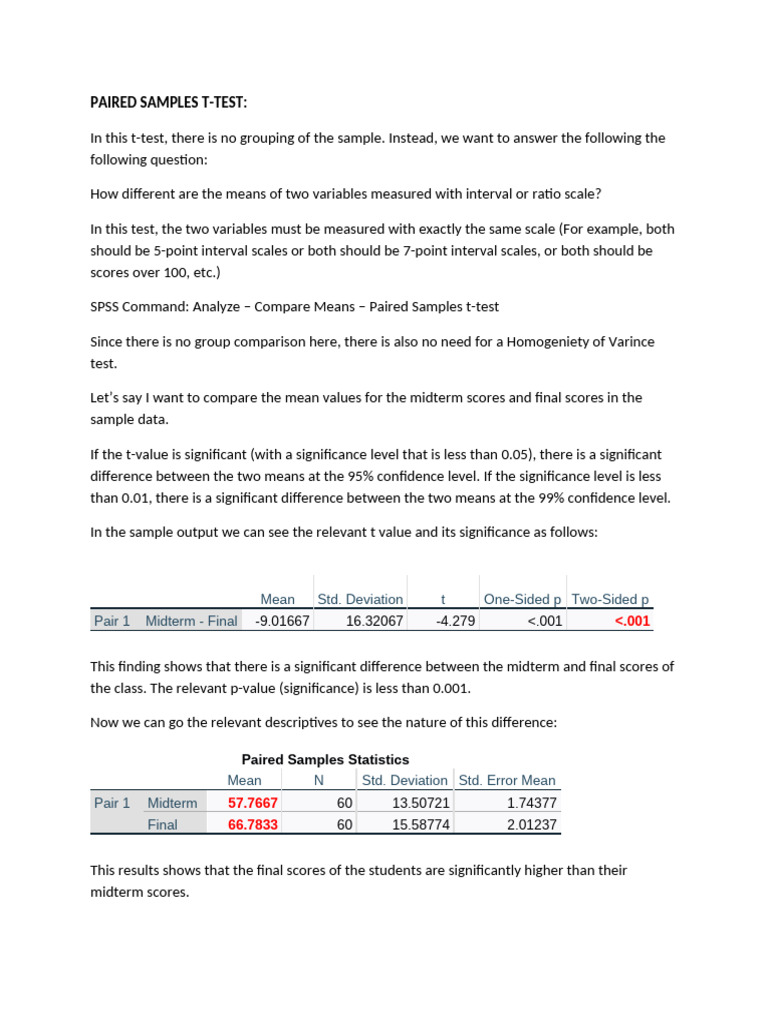 PAIRED SAMPLES T-TEST:

In this t-test, there is no grouping of the sample. Instead, we want to answer the following the following question:

How different are the means of two variables measured with interval or ratio scale?

In this test, the two variables must be measured with exactly the same scale (For example, both should be 5-point interval scales or both should be 7-point interval scales, or both should be scores over 100, etc.)

SPSS Command: Analyze – Compare Means – Paired Samples t-test

Since there is no group comparison here, there is also no need for a Homogeniety of Varince test.

Let's say I want to compare the mean values for the midterm scores and final scores in the sample data.

If the t-value is significant (with a significance level that is less than 0.05), there is a significant difference between the two means at the 95% confidence level. If the significance level is less than 0.01, there is a significant difference between the two means at the 99% confidence level.

In the sample output we can see the relevant t value and its significance as follows:

| | | Mean | Std. Deviation | t | One-Sided p | Two-Sided p |
|---|---|---|---|---|---|---|
| Pair 1 | Midterm - Final | -9.01667 | 16.32067 | -4.279 | <.001 | <.001 |

This finding shows that there is a significant difference between the midterm and final scores of the class. The relevant p-value (significance) is less than 0.001.

Now we can go the relevant descriptives to see the nature of this difference:

Paired Samples Statistics

| | | Mean | N | Std. Deviation | Std. Error Mean |
|---|---|---|---|---|---|
| Pair 1 | Midterm | 57.7667 | 60 | 13.50721 | 1.74377 |
| | Final | 66.7833 | 60 | 15.58774 | 2.01237 |

This results shows that the final scores of the students are significantly higher than their midterm scores.